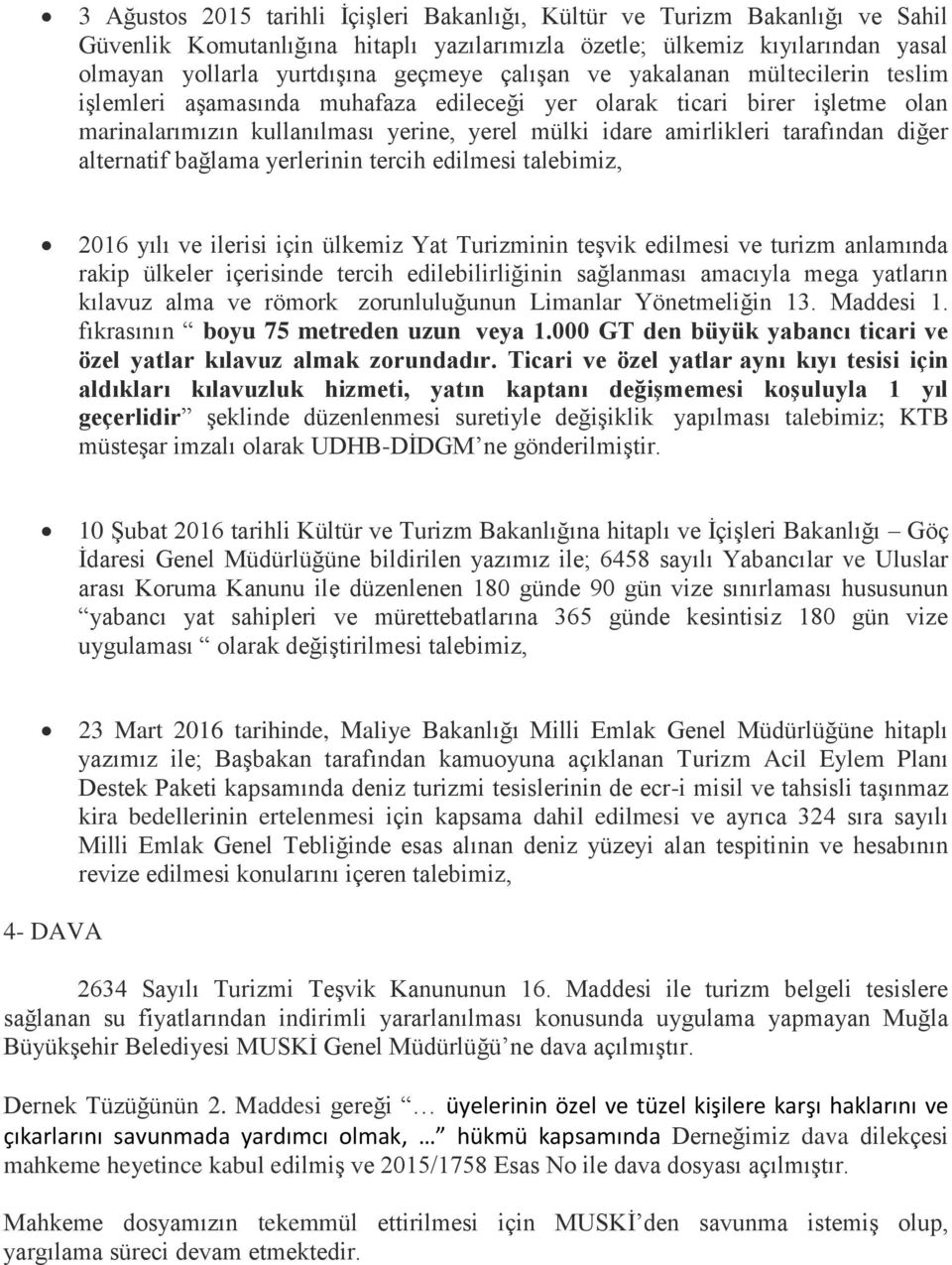 • 3 Ağustos 2015 tarihli İçişleri Bakanlığı, Kültür ve Turizm Bakanlığı ve Sahil Güvenlik Komutanlığına hitaplı yazılarımızla özetle; ülkemiz kıyılarından yasal olmayan yollarla yurtdışına geçmeye çalışan ve yakalanan mültecilerin teslim işlemleri aşamasında muhafaza edileceği yer olarak ticari birer işletme olan marinalarımızın kullanılması yerine, yerel mülki idare amirlikleri tarafından diğer alternatif bağlama yerlerinin tercih edilmesi talebimiz,

• 2016 yılı ve ilerisi için ülkemiz Yat Turizminin teşvik edilmesi ve turizm anlamında rakip ülkeler içerisinde tercih edilebilirliğinin sağlanması amacıyla mega yatların kılavuz alma ve römork zorunluluğunun Limanlar Yönetmeliğin 13. Maddesi 1. fıkrasının “ boyu 75 metreden uzun veya 1.000 GT den büyük yabancı ticari ve özel yatlar kılavuz almak zorundadır. Ticari ve özel yatlar aynı kıyı tesisi için aldıkları kılavuzluk hizmeti, yatın kaptanı değişmemesi koşuluyla 1 yıl geçerlidir” şeklinde düzenlenmesi suretiyle değişiklik yapılması talebimiz; KTB müsteşar imzalı olarak UDHB-DİDGM’ne gönderilmiştir.

• 10 Şubat 2016 tarihli Kültür ve Turizm Bakanlığına hitaplı ve İçişleri Bakanlığı – Göç İdaresi Genel Müdürlüğüne bildirilen yazımız ile; 6458 sayılı Yabancılar ve Uluslar arası Koruma Kanunu ile düzenlenen 180 günde 90 gün vize sınırlaması hususunun “yabancı yat sahipleri ve mürettebatlarına 365 günde kesintisiz 180 gün vize uygulaması “ olarak değiştirilmesi talebimiz,

• 23 Mart 2016 tarihinde, Maliye Bakanlığı Milli Emlak Genel Müdürlüğüne hitaplı yazımız ile; Başbakan tarafından kamuoyuna açıklanan Turizm Acil Eylem Planı Destek Paketi kapsamında deniz turizmi tesislerinin de ecr-i misil ve tahsisli taşınmaz kira bedellerinin ertelenmesi için kapsama dahil edilmesi ve ayrıca 324 sıra sayılı Milli Emlak Genel Tebliğinde esas alınan deniz yüzeyi alan tespitinin ve hesabının revize edilmesi konularını içeren talebimiz,

4- DAVA

2634 Sayılı Turizmi Teşvik Kanununun 16. Maddesi ile turizm belgeli tesislere sağlanan su fiyatlarından indirimli yararlanılması konusunda uygulama yapmayan Muğla Büyükşehir Belediyesi MUSKİ Genel Müdürlüğü’ne dava açılmıştır.

Dernek Tüzüğünün 2. Maddesi gereği “… üyelerinin özel ve tüzel kişilere karşı haklarını ve çıkarlarını savunmada yardımcı olmak, …” hükmü kapsamında Derneğimiz dava dilekçesi mahkeme heyetince kabul edilmiş ve 2015/1758 Esas No ile dava dosyası açılmıştır.

Mahkeme dosyamızın tekemmül ettirilmesi için MUSKİ’den savunma istemiş olup, yargılama süreci devam etmektedir.